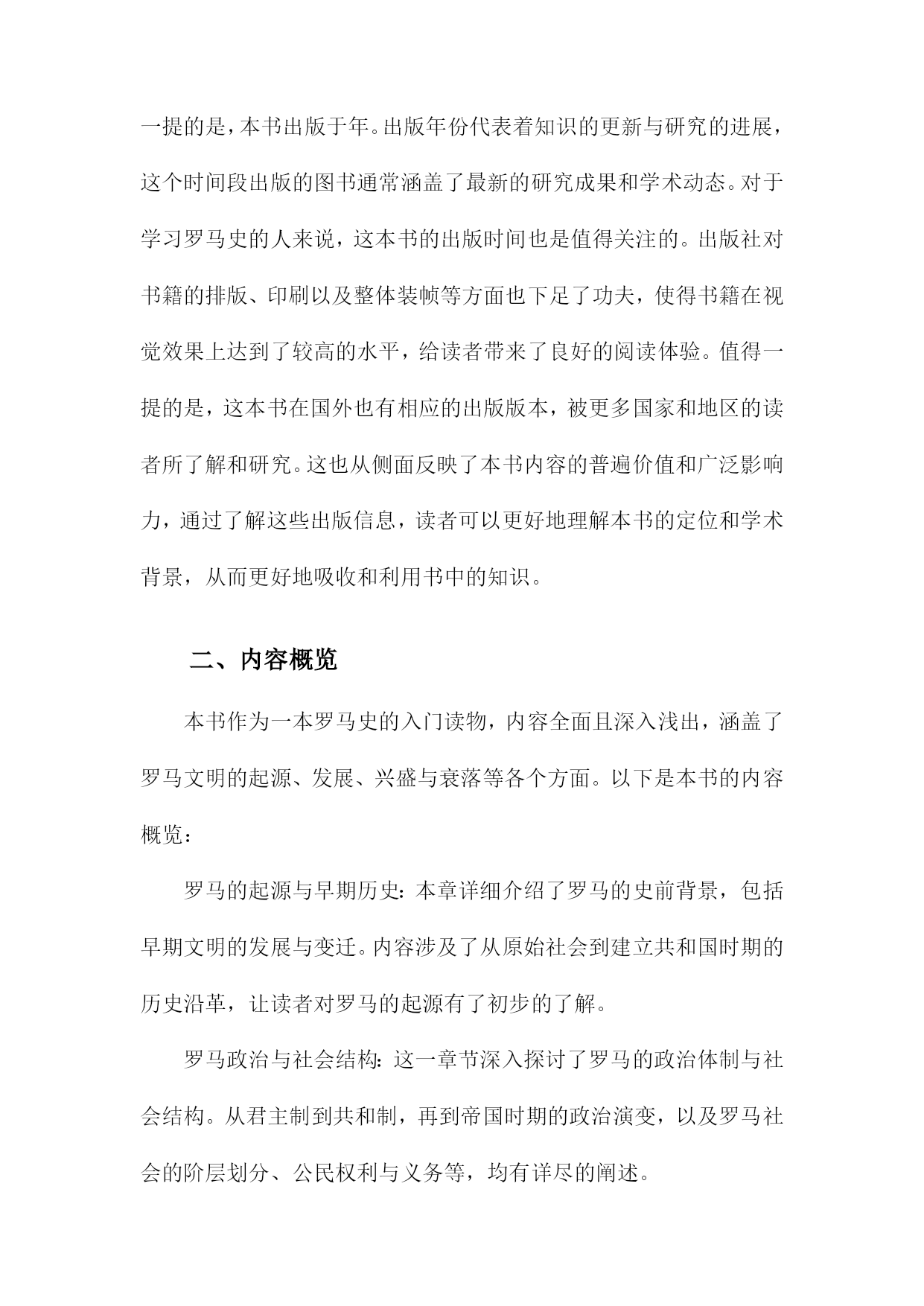 一提的是，本书出版于年。出版年份代表着知识的更新与研究的进展，这个时间段出版的图书通常涵盖了最新的研究成果和学术动态。对于学习罗马史的人来说，这本书的出版时间也是值得关注的。出版社对书籍的排版、印刷以及整体装帧等方面也下足了功夫，使得书籍在视觉效果上达到了较高的水平，给读者带来了良好的阅读体验。值得一提的是，这本书在国外也有相应的出版版本，被更多国家和地区的读者所了解和研究。这也从侧面反映了本书内容的普遍价值和广泛影响力，通过了解这些出版信息，读者可以更好地理解本书的定位和学术背景，从而更好地吸收和利用书中的知识。

二、内容概览

本书作为一本罗马史的入门读物，内容全面且深入浅出，涵盖了罗马文明的起源、发展、兴盛与衰落等各个方面。以下是本书的内容概览：

罗马的起源与早期历史：本章详细介绍了罗马的史前背景，包括早期文明的发展与变迁。内容涉及了从原始社会到建立共和国时期的历史沿革，让读者对罗马的起源有了初步的了解。

罗马政治与社会结构：这一章节深入探讨了罗马的政治体制与社会结构。从君主制到共和制，再到帝国时期的政治演变，以及罗马社会的阶层划分、公民权利与义务等，均有详尽的阐述。